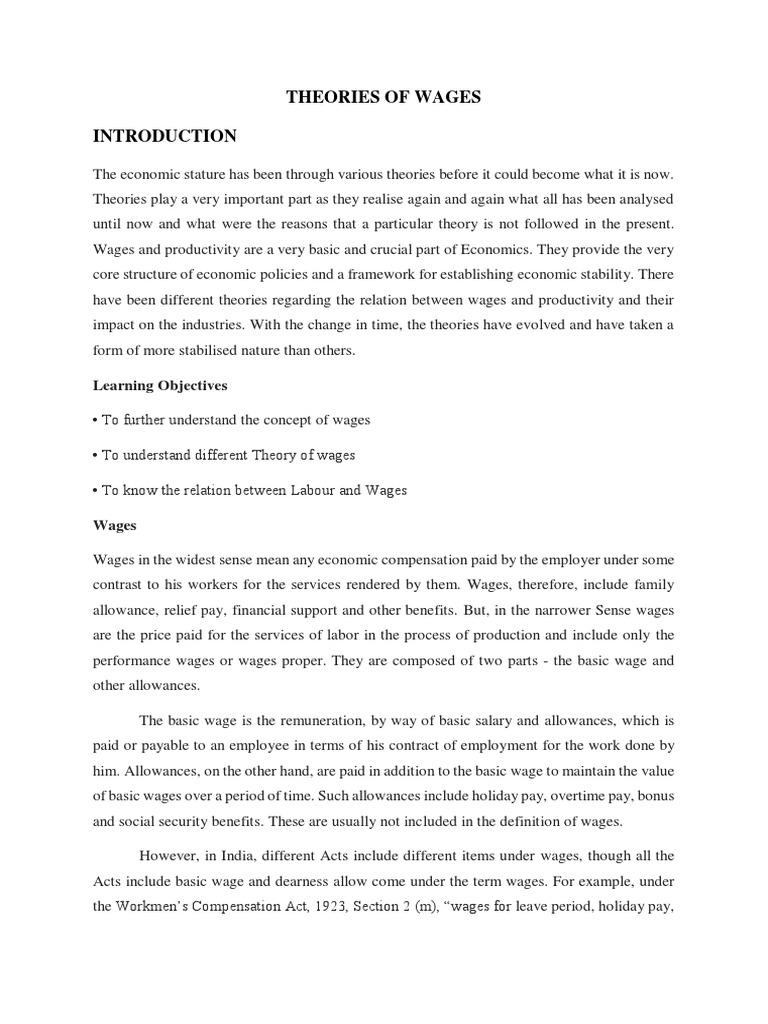 THEORIES OF WAGES

INTRODUCTION

The economic stature has been through various theories before it could become what it is now. Theories play a very important part as they realise again and again what all has been analysed until now and what were the reasons that a particular theory is not followed in the present. Wages and productivity are a very basic and crucial part of Economics. They provide the very core structure of economic policies and a framework for establishing economic stability. There have been different theories regarding the relation between wages and productivity and their impact on the industries. With the change in time, the theories have evolved and have taken a form of more stabilised nature than others.

Learning Objectives

• To further understand the concept of wages

• To understand different Theory of wages

• To know the relation between Labour and Wages

Wages

Wages in the widest sense mean any economic compensation paid by the employer under some contrast to his workers for the services rendered by them. Wages, therefore, include family allowance, relief pay, financial support and other benefits. But, in the narrower Sense wages are the price paid for the services of labor in the process of production and include only the performance wages or wages proper. They are composed of two parts - the basic wage and other allowances.

The basic wage is the remuneration, by way of basic salary and allowances, which is paid or payable to an employee in terms of his contract of employment for the work done by him. Allowances, on the other hand, are paid in addition to the basic wage to maintain the value of basic wages over a period of time. Such allowances include holiday pay, overtime pay, bonus and social security benefits. These are usually not included in the definition of wages.

However, in India, different Acts include different items under wages, though all the Acts include basic wage and dearness allow come under the term wages. For example, under the Workmen's Compensation Act, 1923, Section 2 (m), "wages for leave period, holiday pay,